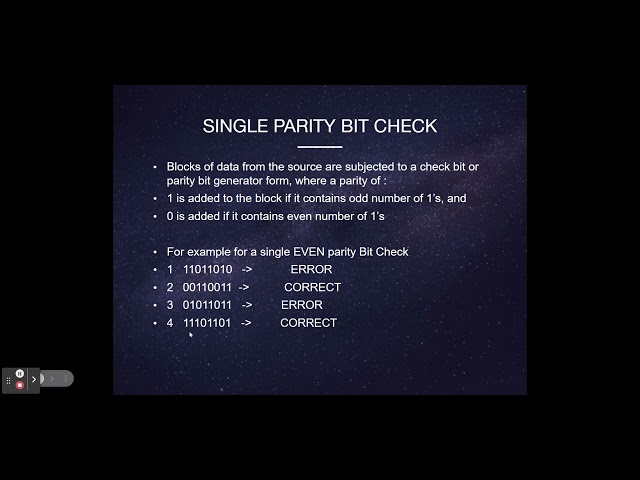 SINGLE PARITY BIT CHECK

• Blocks of data from the source are subjected to a check bit or parity bit generator form, where a parity of :
• 1 is added to the block if it contains odd number of 1's, and
• 0 is added if it contains even number of 1's

• For example for a single EVEN parity Bit Check
• 1 11011010 -> ERROR
• 2 00110011 -> CORRECT
• 3 01011011 -> ERROR
• 4 11101101 -> CORRECT